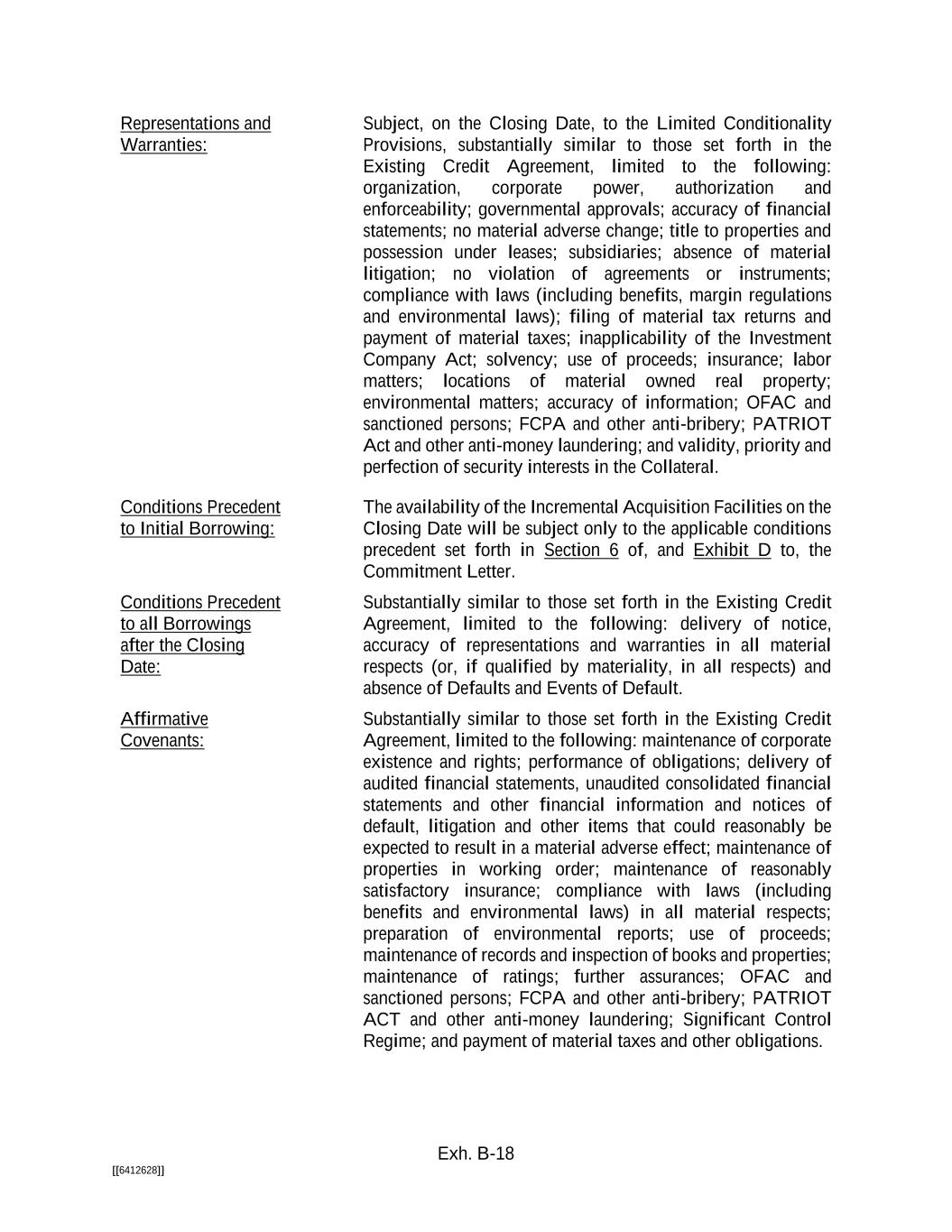 Representations and Warranties:

Subject, on the Closing Date, to the Limited Conditionality Provisions, substantially similar to those set forth in the Existing Credit Agreement, limited to the following: organization, corporate power, authorization and enforceability; governmental approvals; accuracy of financial statements; no material adverse change; title to properties and possession under leases; subsidiaries; absence of material litigation; no violation of agreements or instruments; compliance with laws (including benefits, margin regulations and environmental laws); filing of material tax returns and payment of material taxes; inapplicability of the Investment Company Act; solvency; use of proceeds; insurance; labor matters; locations of material owned real property; environmental matters; accuracy of information; OFAC and sanctioned persons; FCPA and other anti-bribery; PATRIOT Act and other anti-money laundering; and validity, priority and perfection of security interests in the Collateral.

Conditions Precedent to Initial Borrowing:

The availability of the Incremental Acquisition Facilities on the Closing Date will be subject only to the applicable conditions precedent set forth in Section 6 of, and Exhibit D to, the Commitment Letter.

Conditions Precedent to all Borrowings after the Closing Date:

Substantially similar to those set forth in the Existing Credit Agreement, limited to the following: delivery of notice, accuracy of representations and warranties in all material respects (or, if qualified by materiality, in all respects) and absence of Defaults and Events of Default.

Affirmative Covenants:

Substantially similar to those set forth in the Existing Credit Agreement, limited to the following: maintenance of corporate existence and rights; performance of obligations; delivery of audited financial statements, unaudited consolidated financial statements and other financial information and notices of default, litigation and other items that could reasonably be expected to result in a material adverse effect; maintenance of properties in working order; maintenance of reasonably satisfactory insurance; compliance with laws (including benefits and environmental laws) in all material respects; preparation of environmental reports; use of proceeds; maintenance of records and inspection of books and properties; maintenance of ratings; further assurances; OFAC and sanctioned persons; FCPA and other anti-bribery; PATRIOT ACT and other anti-money laundering; Significant Control Regime; and payment of material taxes and other obligations.

Exh. B-18

[[6412628]]